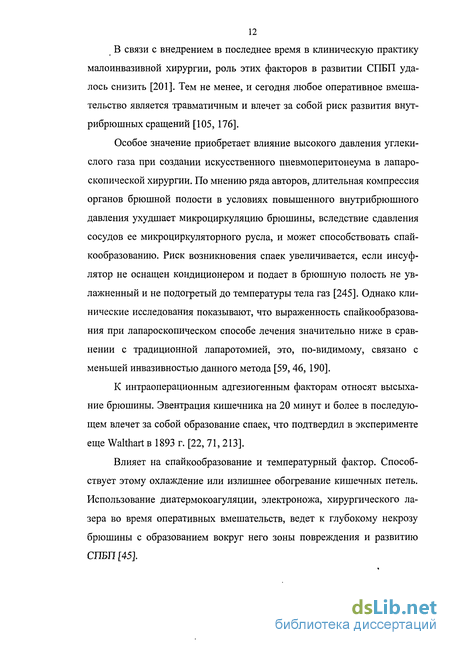 12

В связи с внедрением в последнее время в клиническую практику малоинвазивной хирургии, роль этих факторов в развитии СПБП удалось снизить [201]. Тем не менее, и сегодня любое оперативное вмешательство является травматичным и влечет за собой риск развития внутрибрюшных сращений [105, 176].

Особое значение приобретает влияние высокого давления углекислого газа при создании искусственного пневмоперитонеума в лапароскопической хирургии. По мнению ряда авторов, длительная компрессия органов брюшной полости в условиях повышенного внутрибрюшного давления ухудшает микроциркуляцию брюшины, вследствие сдавления сосудов ее микроциркуляторного русла, и может способствовать спайкообразованию. Риск возникновения спаек увеличивается, если инсуфлятор не оснащен кондиционером и подает в брюшную полость не увлажненный и не подогретый до температуры тела газ [245]. Однако клинические исследования показывают, что выраженность спайкообразования при лапароскопическом способе лечения значительно ниже в сравнении с традиционной лапаротомией, это, по-видимому, связано с меньшей инвазивностью данного метода [59, 46, 190].

К интраоперационным адгезиогенным факторам относят высыхание брюшины. Эвентрация кишечника на 20 минут и более в последующем влечет за собой образование спаек, что подтвердил в эксперименте еще Walthart в 1893 г. [22, 71, 213].

Влияет на спайкообразование и температурный фактор. Способствует этому охлаждение или излишнее обогревание кишечных петель. Использование диатермокоагуляции, электроножа, хирургического лазера во время оперативных вмешательств, ведет к глубокому некрозу брюшины с образованием вокруг него зоны повреждения и развитию СПБП [45].

dsLib.net
библиотека диссертаций